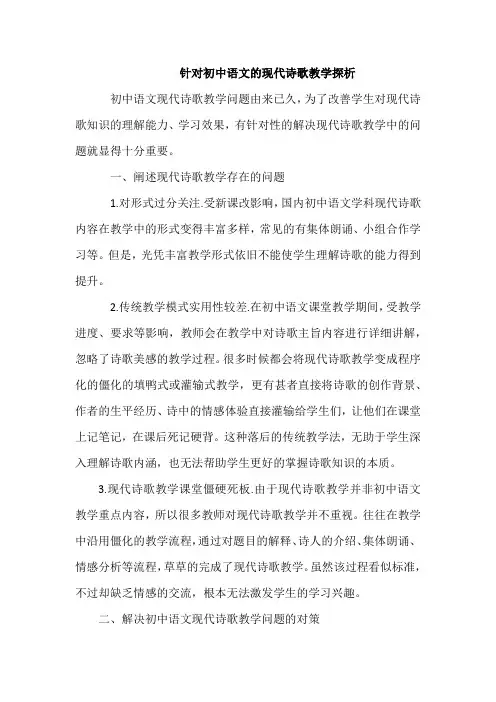 针对初中语文的现代诗歌教学探析

初中语文现代诗歌教学问题由来已久，为了改善学生对现代诗歌知识的理解能力、学习效果，有针对性的解决现代诗歌教学中的问题就显得十分重要。

一、阐述现代诗歌教学存在的问题

1.对形式过分关注.受新课改影响，国内初中语文学科现代诗歌内容在教学中的形式变得丰富多样，常见的有集体朗诵、小组合作学习等。但是，光凭丰富教学形式依旧不能使学生理解诗歌的能力得到提升。

2.传统教学模式实用性较差.在初中语文课堂教学期间，受教学进度、要求等影响，教师会在教学中对诗歌主旨内容进行详细讲解，忽略了诗歌美感的教学过程。很多时候都会将现代诗歌教学变成程序化的僵化的填鸭式或灌输式教学，更有甚者直接将诗歌的创作背景、作者的生平经历、诗中的情感体验直接灌输给学生们，让他们在课堂上记笔记，在课后死记硬背。这种落后的传统教学法，无助于学生深入理解诗歌内涵，也无法帮助学生更好的掌握诗歌知识的本质。

3.现代诗歌教学课堂僵硬死板.由于现代诗歌教学并非初中语文教学重点内容，所以很多教师对现代诗歌教学并不重视。往往在教学中沿用僵化的教学流程，通过对题目的解释、诗人的介绍、集体朗诵、情感分析等流程，草草的完成了现代诗歌教学。虽然该过程看似标准，不过却缺乏情感的交流，根本无法激发学生的学习兴趣。

二、解决初中语文现代诗歌教学问题的对策